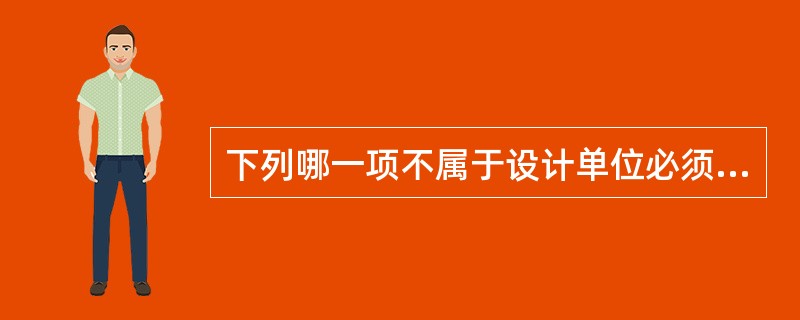 下列哪一项不属于设计单位必须...